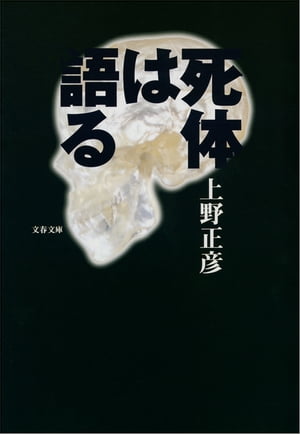 死体は語る

上野正彦

文春文庫